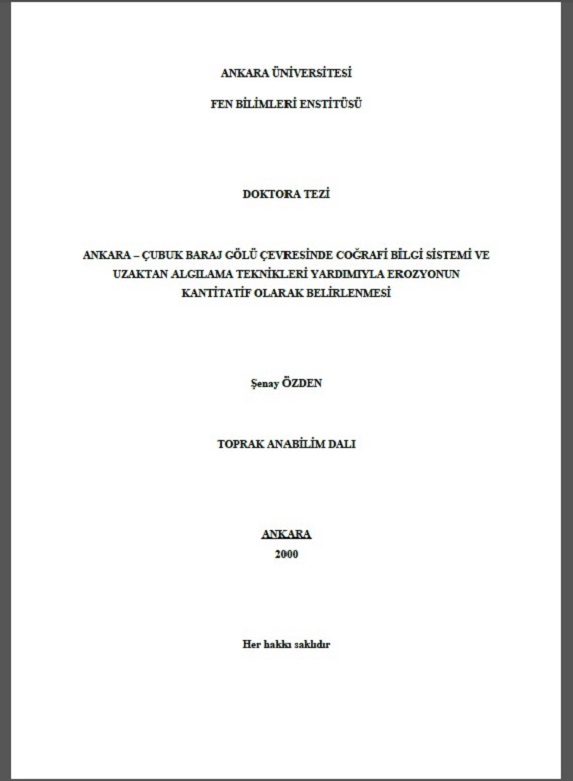 ANKARA ÜNİVERSİTESİ

FEN BİLİMLERİ ENSTİTÜSÜ

DOKTORA TEZİ

ANKARA – ÇUBUK BARAJ GÖLÜ ÇEVRESİNDE COĞRAFİ BİLGİ SİSTEMİ VE UZAKTAN ALGILAMA TEKNİKLERİ YARDIMIYLA EROZYONUN KANTİTATİF OLARAK BELİRLENMESİ

Şenay ÖZDEN

TOPRAK ANABİLİM DALI

ANKARA
2000

Her hakkı saklıdır